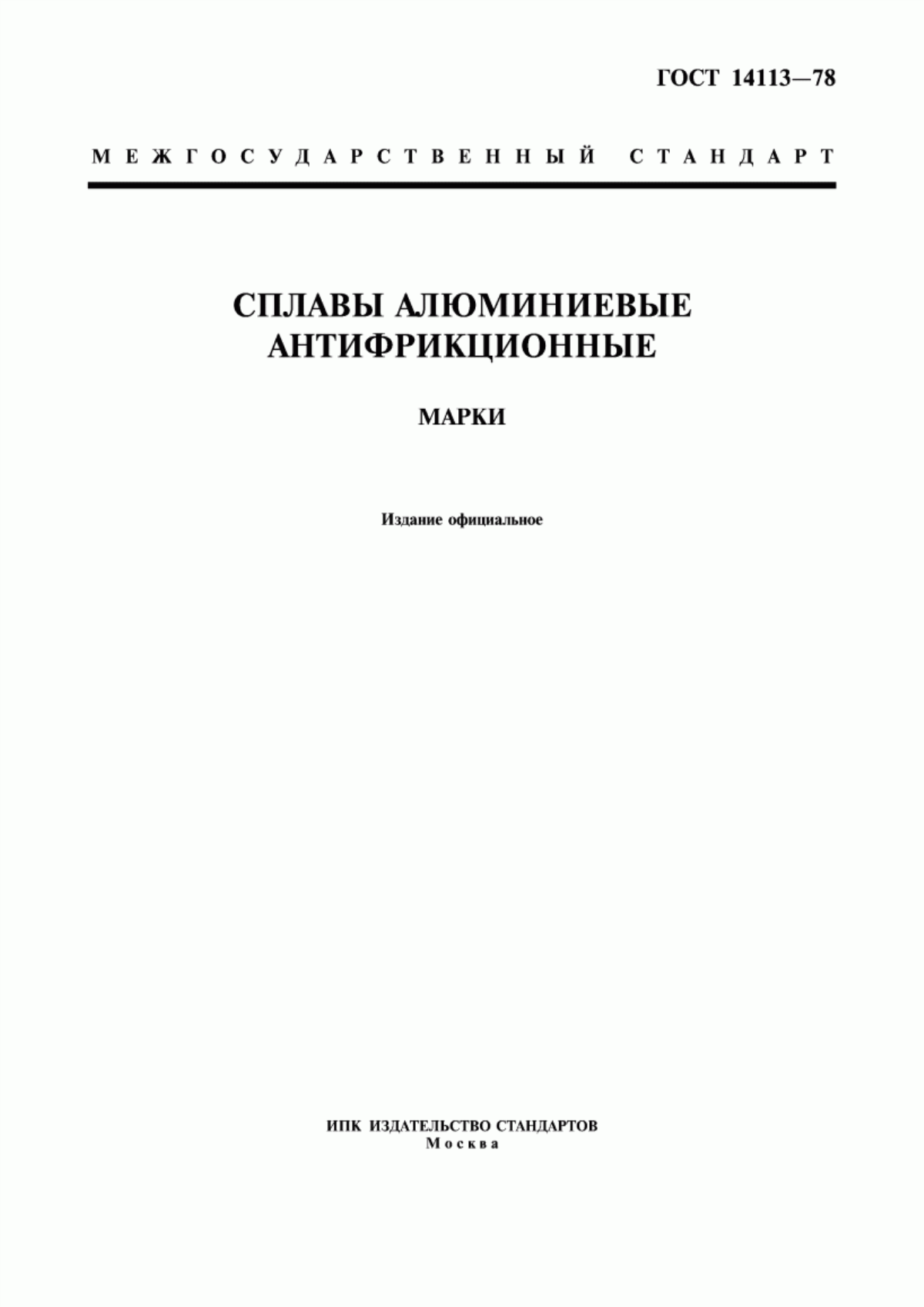 ГОСТ 14113—78

МЕЖГОСУДАРСТВЕННЫЙ СТАНДАРТ

СПЛАВЫ АЛЮМИНИЕВЫЕ АНТИФРИКЦИОННЫЕ

МАРКИ

Издание официальное

ИПК ИЗДАТЕЛЬСТВО СТАНДАРТОВ
Москва